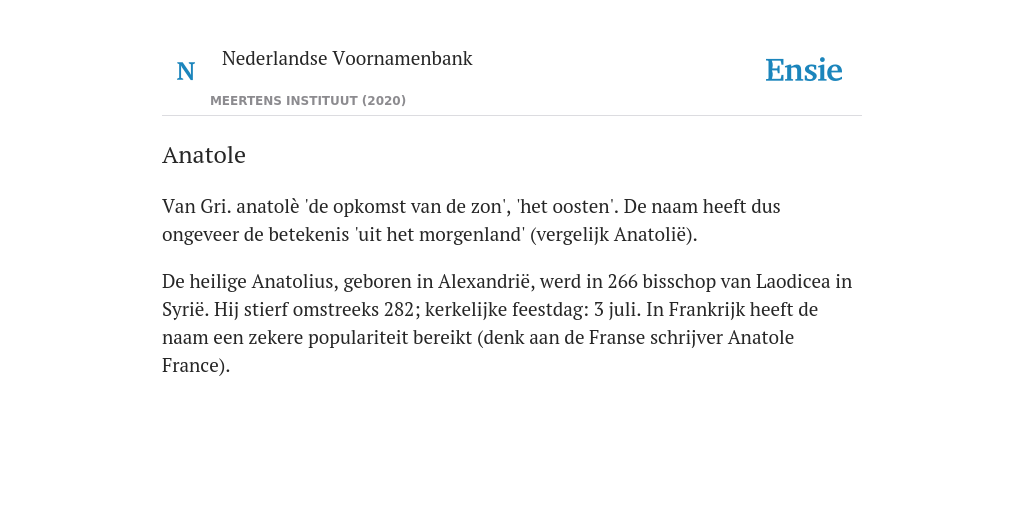 N

Nederlandse Voornamenbank

MEERTENS INSTITUUT (2020)

Ensie

Anatole

Van Gri. anatolè 'de opkomst van de zon', 'het oosten'. De naam heeft dus ongeveer de betekenis 'uit het morgenland' (vergelijk Anatolië).

De heilige Anatolius, geboren in Alexandrië, werd in 266 bisschop van Laodicea in Syrië. Hij stierf omstreeks 282; kerkelijke feestdag: 3 juli. In Frankrijk heeft de naam een zekere populariteit bereikt (denk aan de Franse schrijver Anatole France).